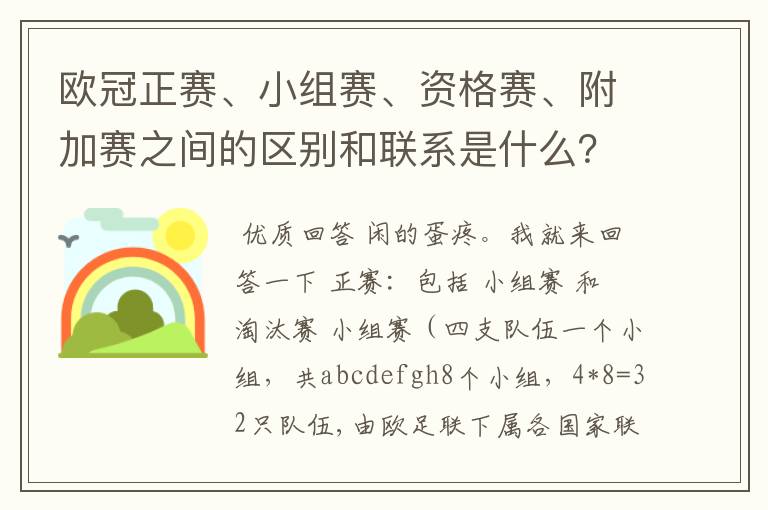 欧冠正赛、小组赛、资格赛、附加赛之间的区别和联系是什么?

优质回答 闲的蛋疼。我就来回答一下 正赛：包括 小组赛 和 淘汰赛 小组赛（四支队伍一个小组，共abcdefgh8个小组，4*8=32只队伍,由欧足联下属各国家联